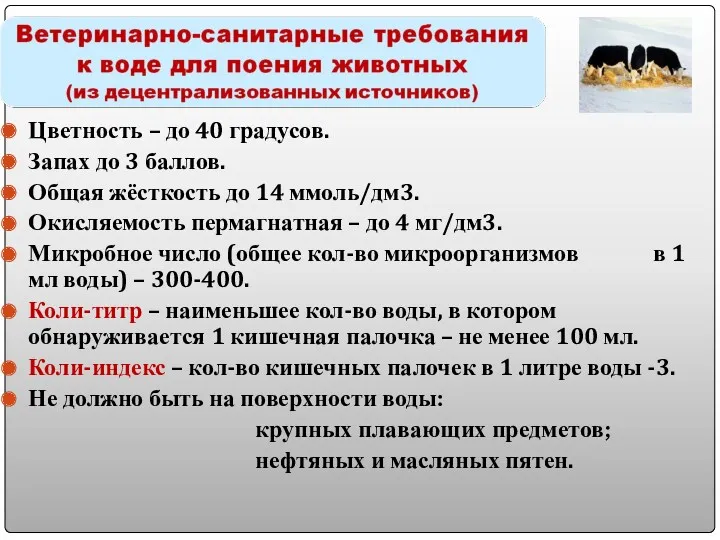 Ветеринарно-санитарные требования к воде для поения животных (из децентрализованных источников)

Цветность – до 40 градусов.

Запах до 3 баллов.

Общая жёсткость до 14 ммоль/дм3.

Окисляемость пермагнатная – до 4 мг/дм3.

Микробное число (общее кол-во микроорганизмов в 1 мл воды) – 300-400.

Коли-титр – наименьшее кол-во воды, в котором обнаруживается 1 кишечная палочка – не менее 100 мл.

Коли-индекс – кол-во кишечных палочек в 1 литре воды -3.

Не должно быть на поверхности воды:

крупных плавающих предметов;

нефтяных и масляных пятен.